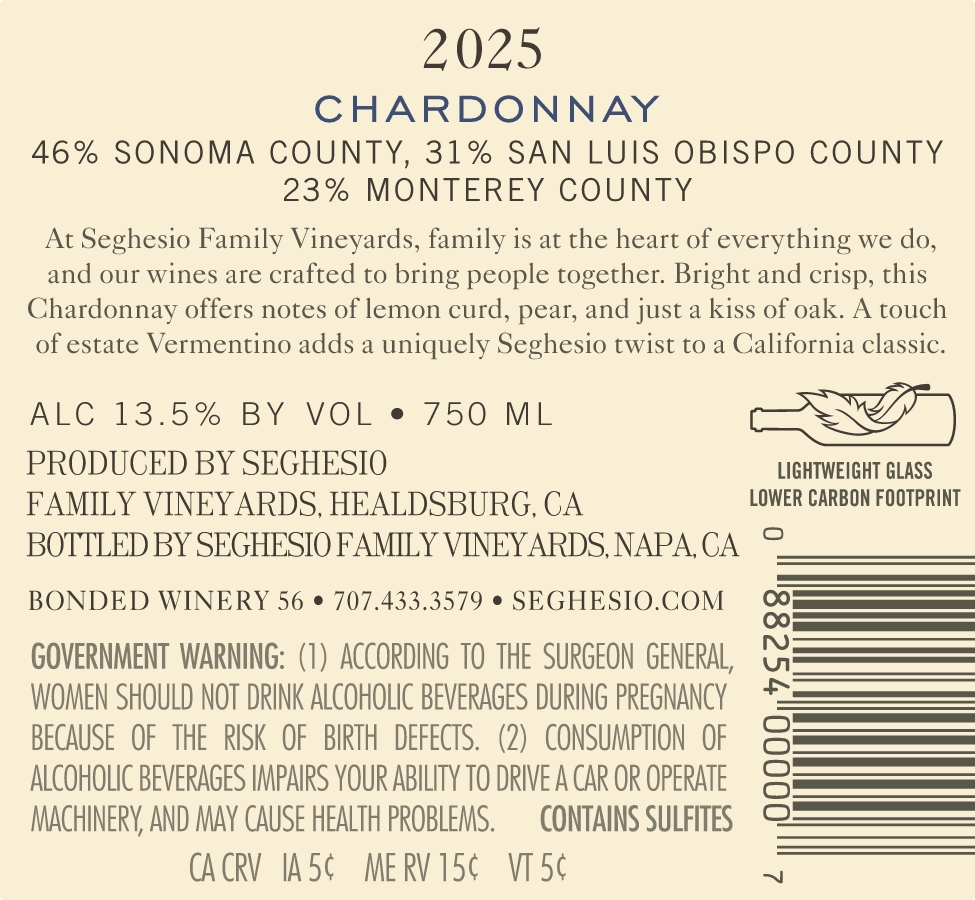 2025

CHARDONNAY

46% SONOMA COUNTY, 31% SAN LUIS OBISPO COUNTY
23% MONTEREY COUNTY

At Seghesio Family Vineyards, family is at the heart of everything we do, and our wines are crafted to bring people together. Bright and crisp, this Chardonnay offers notes of lemon curd, pear, and just a kiss of oak. A touch of estate Vermentino adds a uniquely Seghesio twist to a California classic.

ALC 13.5% BY VOL • 750 ML

PRODUCED BY SEGHESIO
FAMILY VINEYARDS, HEALDSBURG, CA
BOTTLED BY SEGHESIO FAMILY VINEYARDS, NAPA, CA

BONDED WINERY 56 • 707.433.3579 • SEGHESIO.COM

GOVERNMENT WARNING: (1) ACCORDING TO THE SURGEON GENERAL, WOMEN SHOULD NOT DRINK ALCOHOLIC BEVERAGES DURING PREGNANCY BECAUSE OF THE RISK OF BIRTH DEFECTS. (2) CONSUMPTION OF ALCOHOLIC BEVERAGES IMPAIRS YOUR ABILITY TO DRIVE A CAR OR OPERATE MACHINERY, AND MAY CAUSE HEALTH PROBLEMS. CONTAINS SULFITES

CA CRV IA 5¢ ME RV 15¢ VT 5¢

LIGHTWEIGHT GLASS
LOWER CARBON FOOTPRINT

0 88254 00000 7